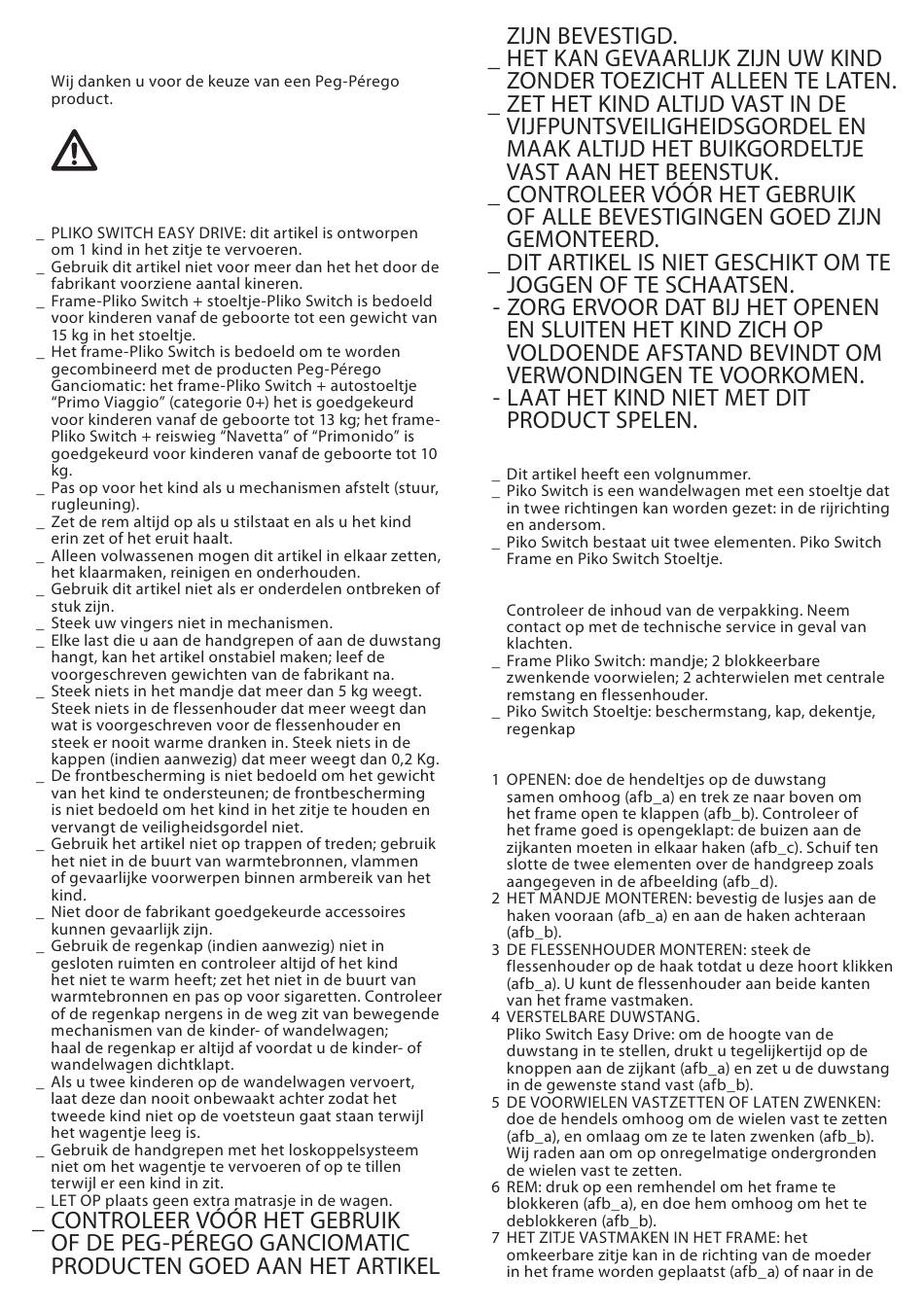 Wij danken u voor de keuze van een Peg-Pérego product.

_ PLIKO SWITCH EASY DRIVE: dit artikel is ontworpen om 1 kind in het zitje te vervoeren.
_ Gebruik dit artikel niet voor meer dan het het door de fabrikant voorziene aantal kineren.
_ Frame-Pliko Switch + stoeltje-Pliko Switch is bedoeld voor kinderen vanaf de geboorte tot een gewicht van 15 kg in het stoeltje.
_ Het frame-Pliko Switch is bedoeld om te worden gecombineerd met de producten Peg-Pérego Ganciomatic: het frame-Pliko Switch + autostoeltje "Primo Viaggio" (categorie 0+) het is goedgekeurd voor kinderen vanaf de geboorte tot 13 kg; het frame-Pliko Switch + reiswieg "Navetta" of "Primonido" is goedgekeurd voor kinderen vanaf de geboorte tot 10 kg.
_ Pas op voor het kind als u mechanismen afstelt (stuur, rugleuning).
_ Zet de rem altijd op als u stilstaat en als u het kind erin zet of het eruit haalt.
_ Alleen volwassenen mogen dit artikel in elkaar zetten, het klaarmaken, reinigen en onderhouden.
_ Gebruik dit artikel niet als er onderdelen ontbreken of stuk zijn.
_ Steek uw vingers niet in mechanismen.
_ Elke last die u aan de handgrepen of aan de duwstang hangt, kan het artikel onstabiel maken; leef de voorgeschreven gewichten van de fabrikant na.
_ Steek niets in het mandje dat meer dan 5 kg weegt. Steek niets in de flessenhouder dat meer weegt dan wat is voorgeschreven voor de flessenhouder en steek er nooit warme dranken in. Steek niets in de kappen (indien aanwezig) dat meer weegt dan 0,2 Kg.
_ De frontbescherming is niet bedoeld om het gewicht van het kind te ondersteunen; de frontbescherming is niet bedoeld om het kind in het zitje te houden en vervangt de veiligheidsgordel niet.
_ Gebruik het artikel niet op trappen of treden; gebruik het niet in de buurt van warmtebronnen, vlammen of gevaarlijke voorwerpen binnen armbereik van het kind.
_ Niet door de fabrikant goedgekeurde accessoires kunnen gevaarlijk zijn.
_ Gebruik de regenkap (indien aanwezig) niet in gesloten ruimten en controleer altijd of het kind het niet te warm heeft; zet het niet in de buurt van warmtebronnen en pas op voor sigaretten. Controleer of de regenkap nergens in de weg zit van bewegende mechanismen van de kinder- of wandelwagen; haal de regenkap er altijd af voordat u de kinder- of wandelwagen dichtklapt.
_ Als u twee kinderen op de wandelwagen vervoert, laat deze dan nooit onbewaakt achter zodat het tweede kind niet op de voetsteun gaat staan terwijl het wagentje leeg is.
_ Gebruik de handgrepen met het loskoppelsysteem niet om het wagentje te vervoeren of op te tillen terwijl er een kind in zit.
_ LET OP plaats geen extra matrasje in de wagen.
_ CONTROLEER VÓÓR HET GEBRUIK OF DE PEG-PÉREGO GANCIOMATIC PRODUCTEN GOED AAN HET ARTIKEL ZIJN BEVESTIGD.
_ HET KAN GEVAARLIJK ZIJN UW KIND ZONDER TOEZICHT ALLEEN TE LATEN.
_ ZET HET KIND ALTIJD VAST IN DE VIJFPUNTSVEILIGHEIDSGORDEL EN MAAK ALTIJD HET BUIKGORDELTJE VAST AAN HET BEENSTUK.
_ CONTROLEER VÓÓR HET GEBRUIK OF ALLE BEVESTIGINGEN GOED ZIJN GEMONTEERD.
_ DIT ARTIKEL IS NIET GESCHIKT OM TE JOGGEN OF TE SCHAATSEN.
- ZORG ERVOOR DAT BIJ HET OPENEN EN SLUITEN HET KIND ZICH OP VOLDOENDE AFSTAND BEVINDT OM VERWONDINGEN TE VOORKOMEN.
- LAAT HET KIND NIET MET DIT PRODUCT SPELEN.

_ Dit artikel heeft een volgnummer.
_ Piko Switch is een wandelwagen met een stoeltje dat in twee richtingen kan worden gezet: in de rijrichting en andersom.
_ Piko Switch bestaat uit twee elementen. Piko Switch Frame en Piko Switch Stoeltje.

Controleer de inhoud van de verpakking. Neem contact op met de technische service in geval van klachten.
_ Frame Pliko Switch: mandje; 2 blokkeerbare zwenkende voorwielen; 2 achterwielen met centrale remstang en flessenhouder.
_ Piko Switch Stoeltje: beschermstang, kap, dekentje, regenkap

1 OPENEN: doe de hendeltjes op de duwstang samen omhoog (afb_a) en trek ze naar boven om het frame open te klappen (afb_b). Controleer of het frame goed is opengeklapt: de buizen aan de zijkanten moeten in elkaar haken (afb_c). Schuif ten slotte de twee elementen over de handgreep zoals aangegeven in de afbeelding (afb_d).
2 HET MANDJE MONTEREN: bevestig de lusjes aan de haken vooraan (afb_a) en aan de haken achteraan (afb_b).
3 DE FLESSENHOUDER MONTEREN: steek de flessenhouder op de haak totdat u deze hoort klikken (afb_a). U kunt de flessenhouder aan beide kanten van het frame vastmaken.
4 VERSTELBARE DUWSTANG. Pliko Switch Easy Drive: om de hoogte van de duwstang in te stellen, drukt u tegelijkertijd op de knoppen aan de zijkant (afb_a) en zet u de duwstang in de gewenste stand vast (afb_b).
5 DE VOORWIELEN VASTZETTEN OF LATEN ZWENKEN: doe de hendels omhoog om de wielen vast te zetten (afb_a), en omlaag om ze te laten zwenken (afb_b). Wij raden aan om op onregelmatige ondergronden de wielen vast te zetten.
6 REM: druk op een remhendel om het frame te blokkeren (afb_a), en doe hem omhoog om het te deblokkeren (afb_b).
7 HET ZITJE VASTMAKEN IN HET FRAME: het omkeerbare zitje kan in de richting van de moeder in het frame worden geplaatst (afb_a) of naar in de